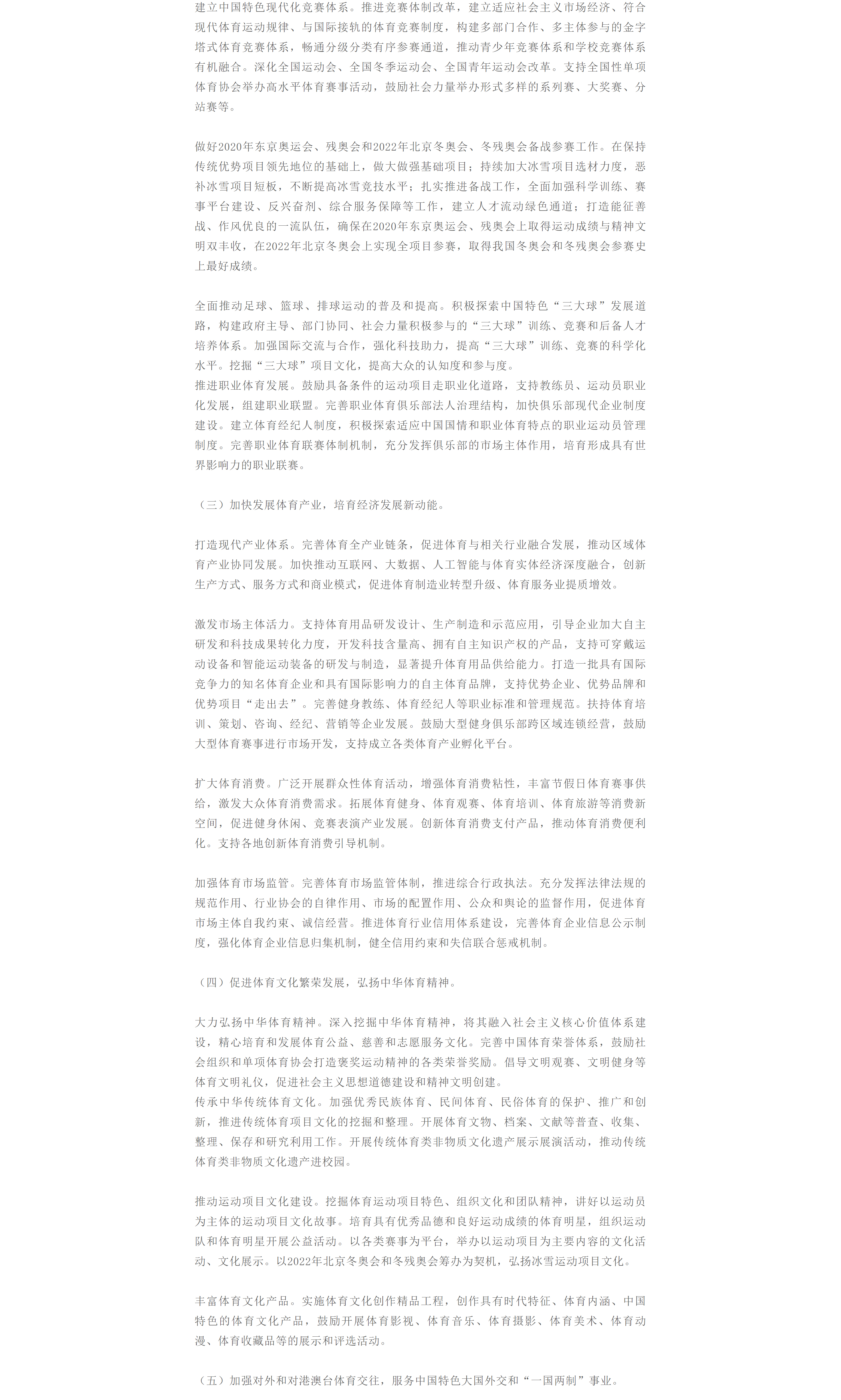 建立中国特色现代化竞赛体系。推进竞赛体制改革，建立适应社会主义市场经济、符合现代体育运动规律、与国际接轨的体育竞赛制度，构建多部门合作、多主体参与的金字塔式体育竞赛体系，畅通分级分类有序参赛通道，推动青少年竞赛体系和学校竞赛体系有机融合。深化全国运动会、全国冬季运动会、全国青年运动会改革。支持全国性单项体育协会举办高水平体育赛事活动，鼓励社会力量举办形式多样的系列赛、大奖赛、分站赛等。

做好2020年东京奥运会、残奥会和2022年北京冬奥会、冬残奥会备战参赛工作。在保持传统优势项目领先地位的基础上，做大做强基础项目；持续加大冰雪项目选材力度，恶补冰雪项目短板，不断提高冰雪竞技水平；扎实推进备战工作，全面加强科学训练、赛事平台建设、反兴奋剂、综合服务保障等工作，建立人才流动绿色通道；打造能征善战、作风优良的一流队伍，确保在2020年东京奥运会、残奥会上取得运动成绩与精神文明双丰收，在2022年北京冬奥会上实现全项目参赛，取得我国冬奥会和冬残奥会参赛史上最好成绩。

全面推动足球、篮球、排球运动的普及和提高。积极探索中国特色“三大球”发展道路，构建政府主导、部门协同、社会力量积极参与的“三大球”训练、竞赛和后备人才培养体系。加强国际交流与合作，强化科技助力，提高“三大球”训练、竞赛的科学化水平。挖掘“三大球”项目文化，提高大众的认知度和参与度。
推进职业体育发展。鼓励具备条件的运动项目走职业化道路，支持教练员、运动员职业化发展，组建职业联盟。完善职业体育俱乐部法人治理结构，加快俱乐部现代企业制度建设。建立体育经纪人制度，积极探索适应中国国情和职业体育特点的职业运动员管理制度。完善职业体育联赛体制机制，充分发挥俱乐部的市场主体作用，培育形成具有世界影响力的职业联赛。

（三）加快发展体育产业，培育经济发展新动能。

打造现代产业体系。完善体育全产业链条，促进体育与相关行业融合发展，推动区域体育产业协同发展。加快推动互联网、大数据、人工智能与体育实体经济深度融合，创新生产方式、服务方式和商业模式，促进体育制造业转型升级、体育服务业提质增效。

激发市场主体活力。支持体育用品研发设计、生产制造和示范应用，引导企业加大自主研发和科技成果转化力度，开发科技含量高、拥有自主知识产权的产品，支持可穿戴运动设备和智能运动装备的研发与制造，显著提升体育用品供给能力。打造一批具有国际竞争力的知名体育企业和具有国际影响力的自主体育品牌，支持优势企业、优势品牌和优势项目“走出去”。完善健身教练、体育经纪人等职业标准和管理规范。扶持体育培训、策划、咨询、经纪、营销等企业发展。鼓励大型健身俱乐部跨区域连锁经营，鼓励大型体育赛事进行市场开发，支持成立各类体育产业孵化平台。

扩大体育消费。广泛开展群众性体育活动，增强体育消费粘性，丰富节假日体育赛事供给，激发大众体育消费需求。拓展体育健身、体育观赛、体育培训、体育旅游等消费新空间，促进健身休闲、竞赛表演产业发展。创新体育消费支付产品，推动体育消费便利化。支持各地创新体育消费引导机制。

加强体育市场监管。完善体育市场监管体制，推进综合行政执法。充分发挥法律法规的规范作用、行业协会的自律作用、市场的配置作用、公众和舆论的监督作用，促进体育市场主体自我约束、诚信经营。推进体育行业信用体系建设，完善体育企业信息公示制度，强化体育企业信息归集机制，健全信用约束和失信联合惩戒机制。

（四）促进体育文化繁荣发展，弘扬中华体育精神。

大力弘扬中华体育精神。深入挖掘中华体育精神，将其融入社会主义核心价值体系建设，精心培育和发展体育公益、慈善和志愿服务文化。完善中国体育荣誉体系，鼓励社会组织和单项体育协会打造褒奖运动精神的各类荣誉奖励。倡导文明观赛、文明健身等体育文明礼仪，促进社会主义思想道德建设和精神文明创建。
传承中华传统体育文化。加强优秀民族体育、民间体育、民俗体育的保护、推广和创新，推进传统体育项目文化的挖掘和整理。开展体育文物、档案、文献等普查、收集、整理、保存和研究利用工作。开展传统体育类非物质文化遗产展示展演活动，推动传统体育类非物质文化遗产进校园。

推动运动项目文化建设。挖掘体育运动项目特色、组织文化和团队精神，讲好以运动员为主体的运动项目文化故事。培育具有优秀品德和良好运动成绩的体育明星，组织运动队和体育明星开展公益活动。以各类赛事为平台，举办以运动项目为主要内容的文化活动、文化展示。以2022年北京冬奥会和冬残奥会筹办为契机，弘扬冰雪运动项目文化。

丰富体育文化产品。实施体育文化创作精品工程，创作具有时代特征、体育内涵、中国特色的体育文化产品，鼓励开展体育影视、体育音乐、体育摄影、体育美术、体育动漫、体育收藏品等的展示和评选活动。

（五）加强对外和对港澳台体育交往，服务中国特色大国外交和“一国两制”事业。